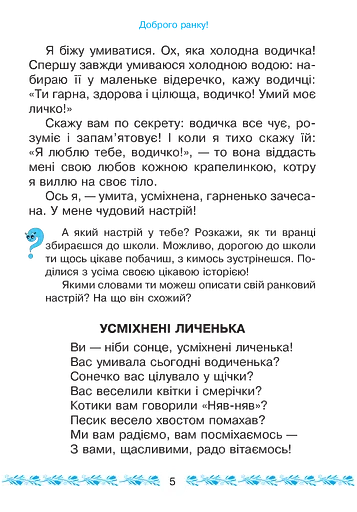 Доброго ранку!

Я біжу умиватися. Ох, яка холодна водичка! Спершу завжди умиваюся холодною водою: набираю її у маленьке відеречко, кажу водичці: «Ти гарна, здорова і цілюща, водичко! Умий моє личко!»

Скажу вам по секрету: водичка все чує, розуміє і запам'ятовує! І коли я тихо скажу їй: «Я люблю тебе, водичко!», — то вона віддасть мені свою любов кожною крапелинкою, котру я виллю на своє тіло.

Ось я, — умита, усміхнена, гарненько зачесана. У мене чудовий настрій!

А який настрій у тебе? Розкажи, як ти вранці збираєшся до школи. Можливо, дорогою до школи ти щось цікаве побачиш, з кимось зустрінешся. Поділися з усіма своєю цікавою історією!

Якими словами ти можеш описати свій ранковий настрій? На що він схожий?

УСМІХНЕНІ ЛИЧЕНЬКА

Ви — ніби сонце, усміхнені личенька!
Вас умивала сьогодні водиченька?
Сонечко вас цілувало у щічки?
Вас веселили квітки і смерічки?
Котики вам говорили «Няв-няв»?
Песик весело хвостом помахав?
Ми вам радіємо, вам посміхаємось —
З вами, щасливими, радо вітаємось!

5